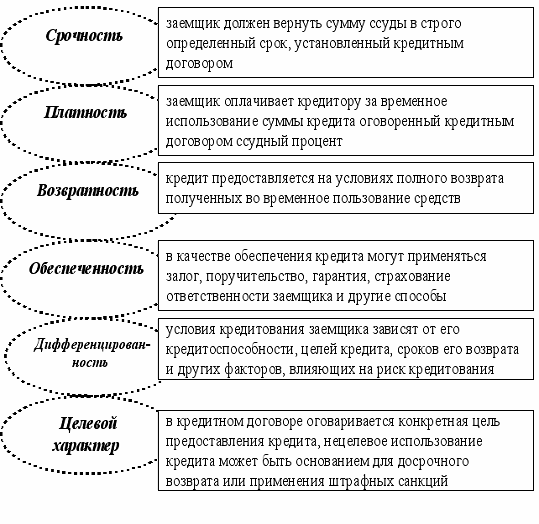 Срочность

заемщик должен вернуть сумму ссуды в строго определенный срок, установленный кредитным договором

Платность

заемщик оплачивает кредитору за временное использование суммы кредита оговоренный кредитным договором ссудный процент

Возвратность

кредит предоставляется на условиях полного возврата полученных во временное пользование средств

Обеспеченность

в качестве обеспечения кредита могут применяться залог, поручительство, гарантия, страхование ответственности заемщика и другие способы

Дифференцированность

условия кредитования заемщика зависят от его кредитоспособности, целей кредита, сроков его возврата и других факторов, влияющих на риск кредитования

Целевой характер

в кредитном договоре оговаривается конкретная цель предоставления кредита, нецелевое использование кредита может быть основанием для досрочного возврата или применения штрафных санкций